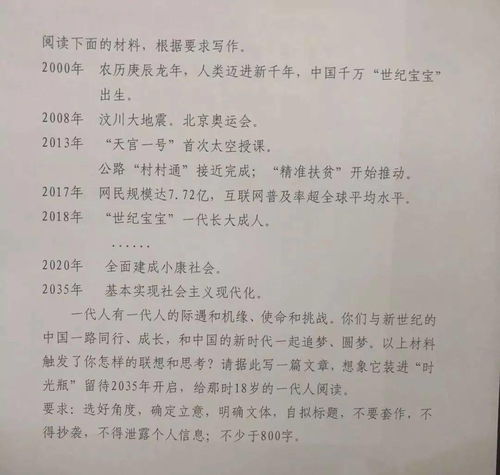 阅读下面的材料，根据要求写作。

2000年　农历庚辰龙年，人类迈进新千年，中国千万“世纪宝宝”出生。

2008年　汶川大地震。北京奥运会。

2013年　“天宫一号”首次太空授课。

公路“村村通”接近完成；“精准扶贫”开始推动。

2017年　网民规模达7.72亿，互联网普及率超全球平均水平。

2018年　“世纪宝宝”一代长大成人。

……

2020年　全面建成小康社会。

2035年　基本实现社会主义现代化。

一代人有一代人的际遇和机缘、使命和挑战。你们与新世纪的中国一路同行、成长，和中国的新时代一起追梦、圆梦。以上材料触发了你怎样的联想和思考？请据此写一篇文章，想象它装进“时光瓶”留待2035年开启，给那时18岁的一代人阅读。

要求：选好角度，确定立意，明确文体，自拟标题，不要套作，不得抄袭，不得泄露个人信息；不少于800字。